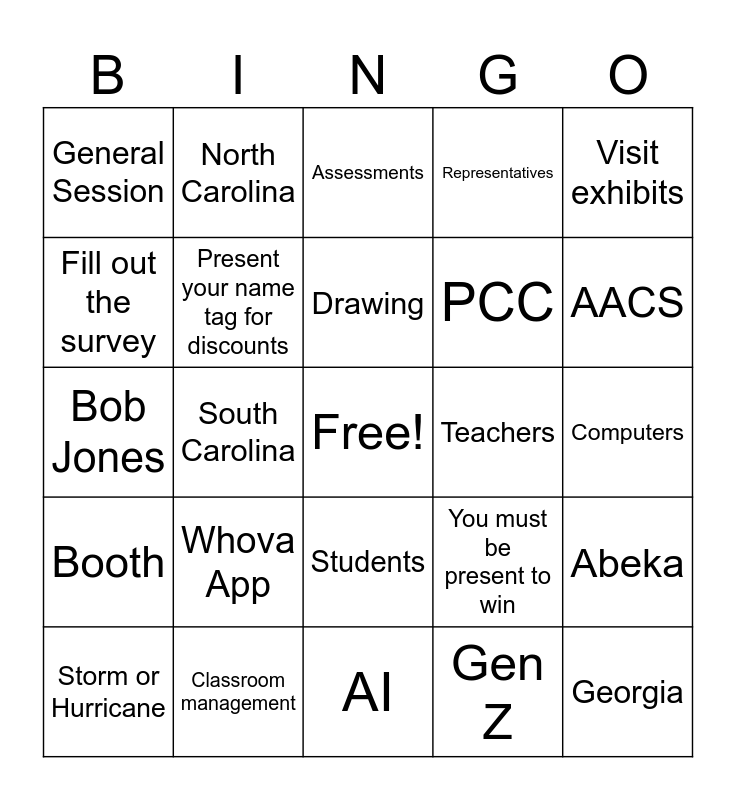 | B | I | N | G | O |
|---|---|---|---|---|
| General Session | North Carolina | Assessments | Representatives | Visit exhibits |
| Fill out the survey | Present your name tag for discounts | Drawing | PCC | AACS |
| Bob Jones | South Carolina | Free! | Teachers | Computers |
| Booth | Whova App | Students | You must be present to win | Abeka |
| Storm or Hurricane | Classroom management | AI | Gen Z | Georgia |